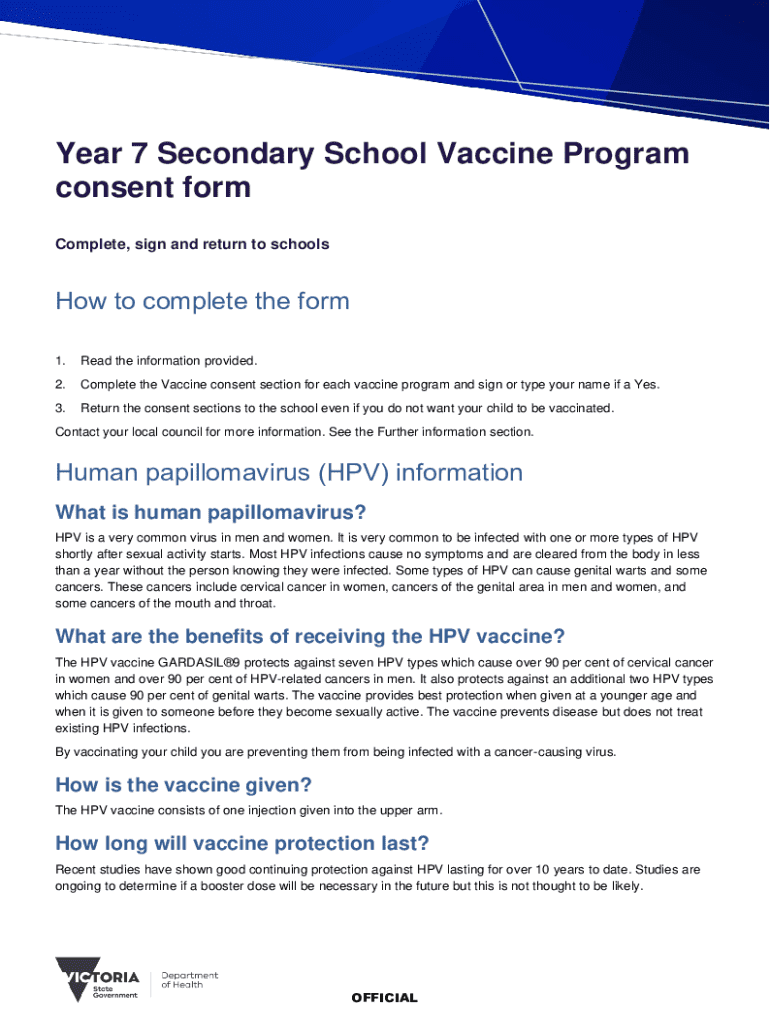 Year 7 Secondary School Vaccine Program consent form

Complete, sign and return to schools

How to complete the form

1. Read the information provided.

2. Complete the Vaccine consent section for each vaccine program and sign or type your name if a Yes.

3. Return the consent sections to the school even if you do not want your child to be vaccinated.

Contact your local council for more information. See the Further information section.

Human papillomavirus (HPV) information

What is human papillomavirus?

HPV is a very common virus in men and women. It is very common to be infected with one or more types of HPV shortly after sexual activity starts. Most HPV infections cause no symptoms and are cleared from the body in less than a year without the person knowing they were infected. Some types of HPV can cause genital warts and some cancers. These cancers include cervical cancer in women, cancers of the genital area in men and women, and some cancers of the mouth and throat.

What are the benefits of receiving the HPV vaccine?

The HPV vaccine GARDASIL®9 protects against seven HPV types which cause over 90 per cent of cervical cancer in women and over 90 per cent of HPV-related cancers in men. It also protects against an additional two HPV types which cause 90 per cent of genital warts. The vaccine provides best protection when given at a younger age and when it is given to someone before they become sexually active. The vaccine prevents disease but does not treat existing HPV infections.

By vaccinating your child you are preventing them from being infected with a cancer-causing virus.

How is the vaccine given?

The HPV vaccine consists of one injection given into the upper arm.

How long will vaccine protection last?

Recent studies have shown good continuing protection against HPV lasting for over 10 years to date. Studies are ongoing to determine if a booster dose will be necessary in the future but this is not thought to be likely.

VICTORIA State Government

Department of Health

OFFICIAL